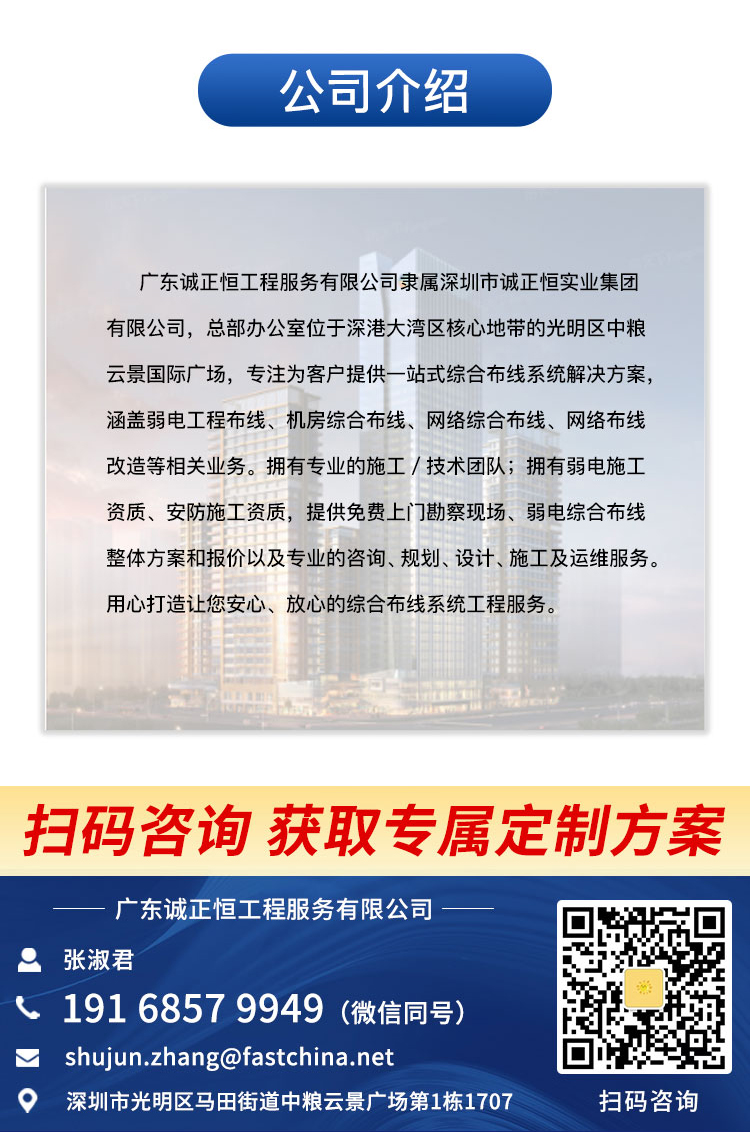 公司介绍

广东诚正恒工程服务有限公司隶属深圳市诚正恒实业集团有限公司，总部办公室位于深港大湾区核心地带的光明区中粮云景国际广场，专注为客户提供一站式综合布线系统解决方案，涵盖弱电工程布线、机房综合布线、网络综合布线、网络布线改造等相关业务。拥有专业的施工 / 技术团队；拥有弱电施工资质、安防施工资质，提供免费上门勘察现场、弱电综合布线整体方案和报价以及专业的咨询、规划、设计、施工及运维服务。用心打造让您安心、放心的综合布线系统工程服务。

扫码咨询 获取专属定制方案

广东诚正恒工程服务有限公司

张淑君

191 6857 9949（微信同号）

shujun.zhang@fastchina.net

深圳市光明区马田街道中粮云景广场第1栋1707

扫码咨询